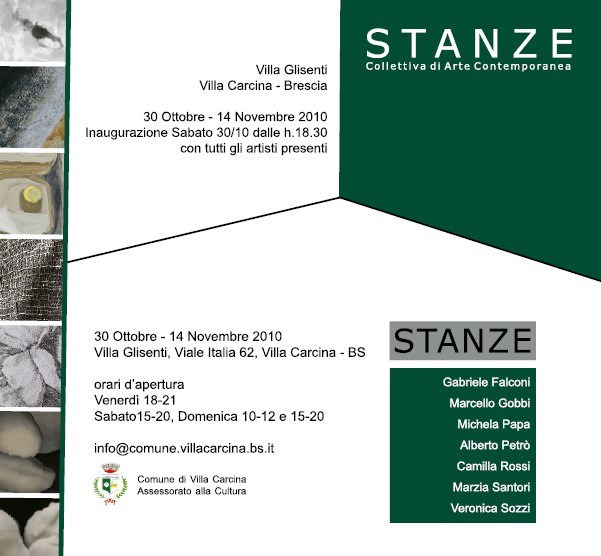 Villa Glisenti
Villa Carcina - Brescia

30 Ottobre - 14 Novembre 2010
Inaugurazione Sabato 30/10 dalle h.18.30
con tutti gli artisti presenti

STANZE
Collettiva di Arte Contemporanea

30 Ottobre - 14 Novembre 2010
Villa Glisenti, Viale Italia 62, Villa Carcina - BS

orari d'apertura
Venerdì 18-21
Sabato15-20, Domenica 10-12 e 15-20

info@comune.villacarcina.bs.it

Comune di Villa Carcina
Assessorato alla Cultura

STANZE

Gabriele Falconi
Marcello Gobbi
Michela Papa
Alberto Petrò
Camilla Rossi
Marzia Santori
Veronica Sozzi